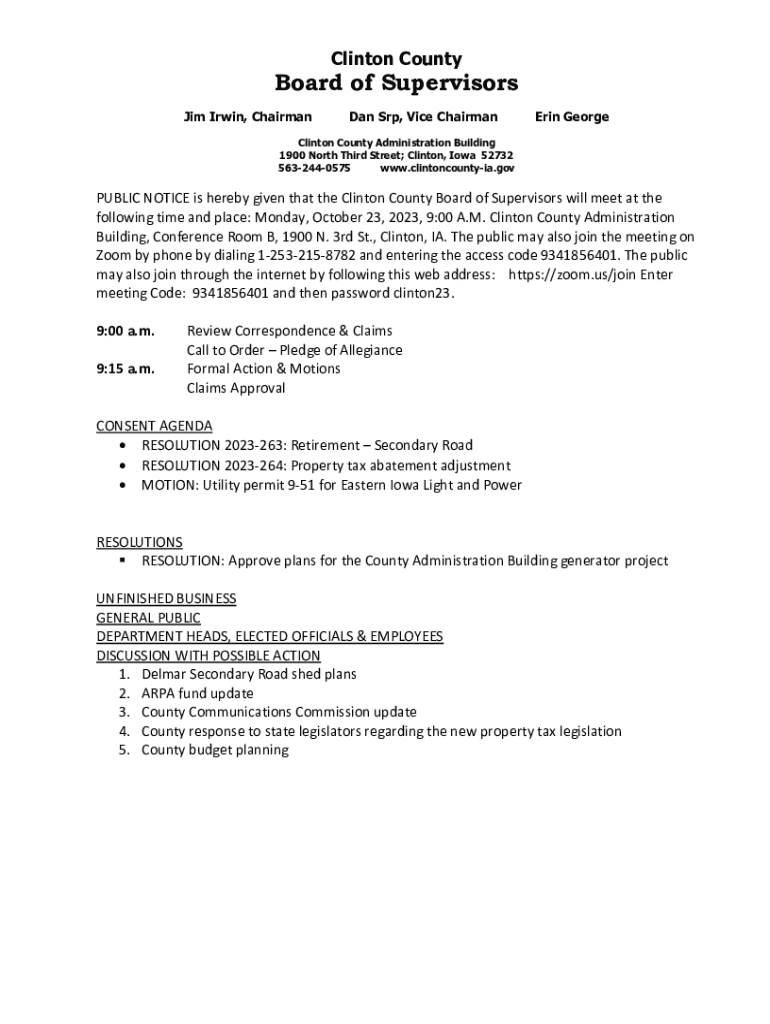 Clinton County
Board of Supervisors

Jim Irwin, Chairman Dan Srp, Vice Chairman Erin George

Clinton County Administration Building
1900 North Third Street; Clinton, Iowa 52732
563-244-0575 www.clintoncounty-ia.gov

PUBLIC NOTICE is hereby given that the Clinton County Board of Supervisors will meet at the following time and place: Monday, October 23, 2023, 9:00 A.M. Clinton County Administration Building, Conference Room B, 1900 N. 3rd St., Clinton, IA. The public may also join the meeting on Zoom by phone by dialing 1-253-215-8782 and entering the access code 9341856401. The public may also join through the internet by following this web address: https://zoom.us/join Enter meeting Code: 9341856401 and then password clinton23.

9:00 a.m. Review Correspondence & Claims
Call to Order – Pledge of Allegiance
9:15 a.m. Formal Action & Motions
Claims Approval

CONSENT AGENDA
• RESOLUTION 2023-263: Retirement – Secondary Road
• RESOLUTION 2023-264: Property tax abatement adjustment
• MOTION: Utility permit 9-51 for Eastern Iowa Light and Power

RESOLUTIONS
▪ RESOLUTION: Approve plans for the County Administration Building generator project

UNFINISHED BUSINESS
GENERAL PUBLIC
DEPARTMENT HEADS, ELECTED OFFICIALS & EMPLOYEES
DISCUSSION WITH POSSIBLE ACTION
1. Delmar Secondary Road shed plans
2. ARPA fund update
3. County Communications Commission update
4. County response to state legislators regarding the new property tax legislation
5. County budget planning